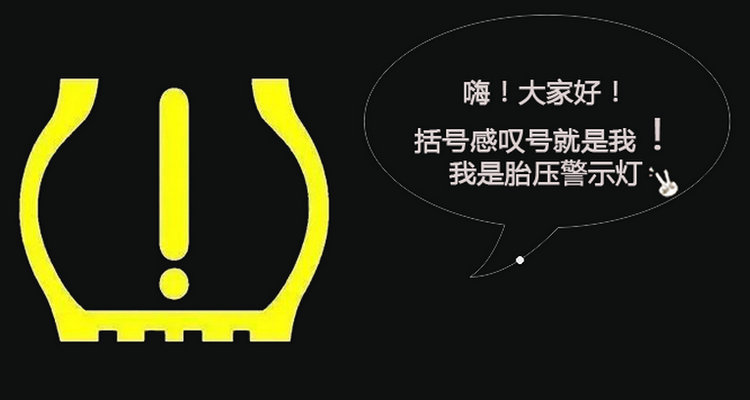 嗨！大家好！

括号感叹号就是我！
我是胎压警示灯